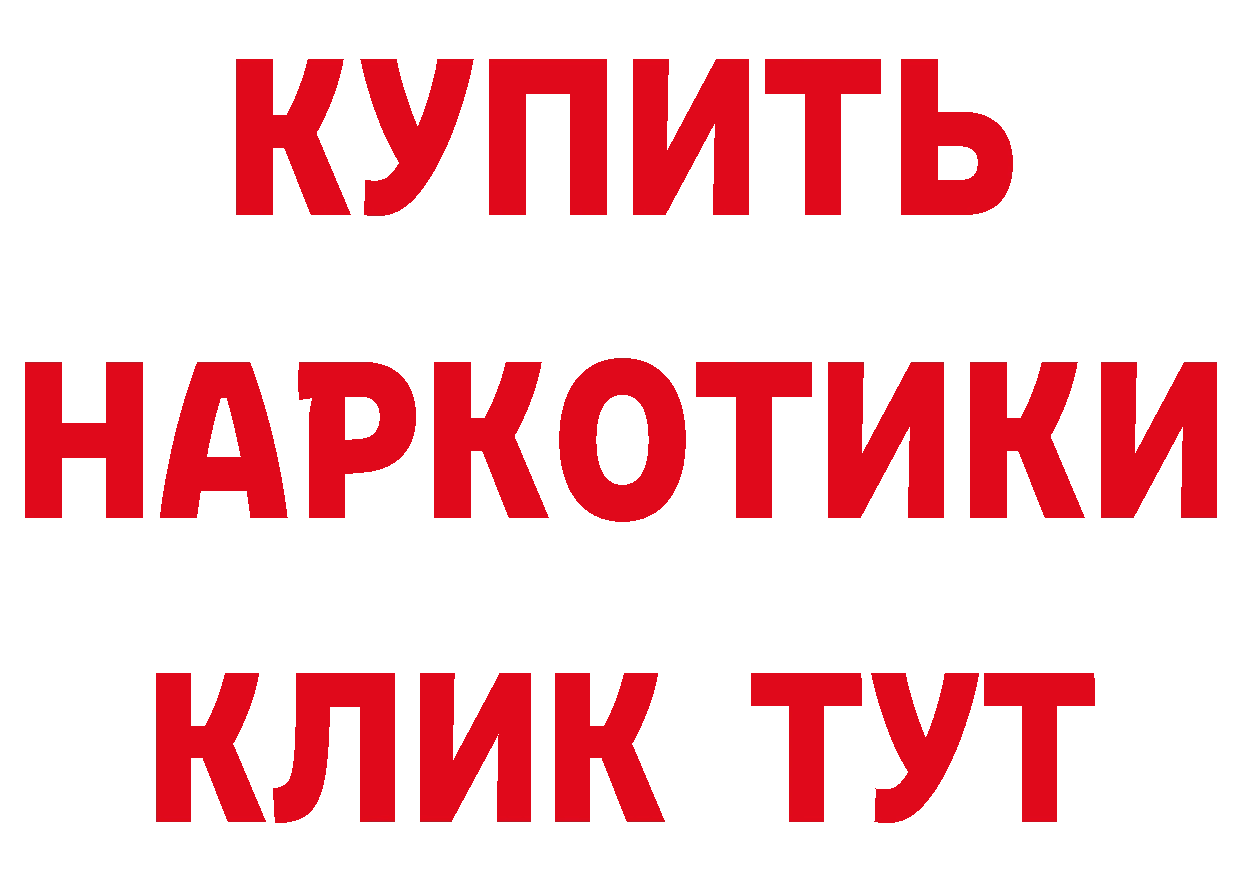 КУПИТЬ
НАРКОТИКИ
КЛИК ТУТ